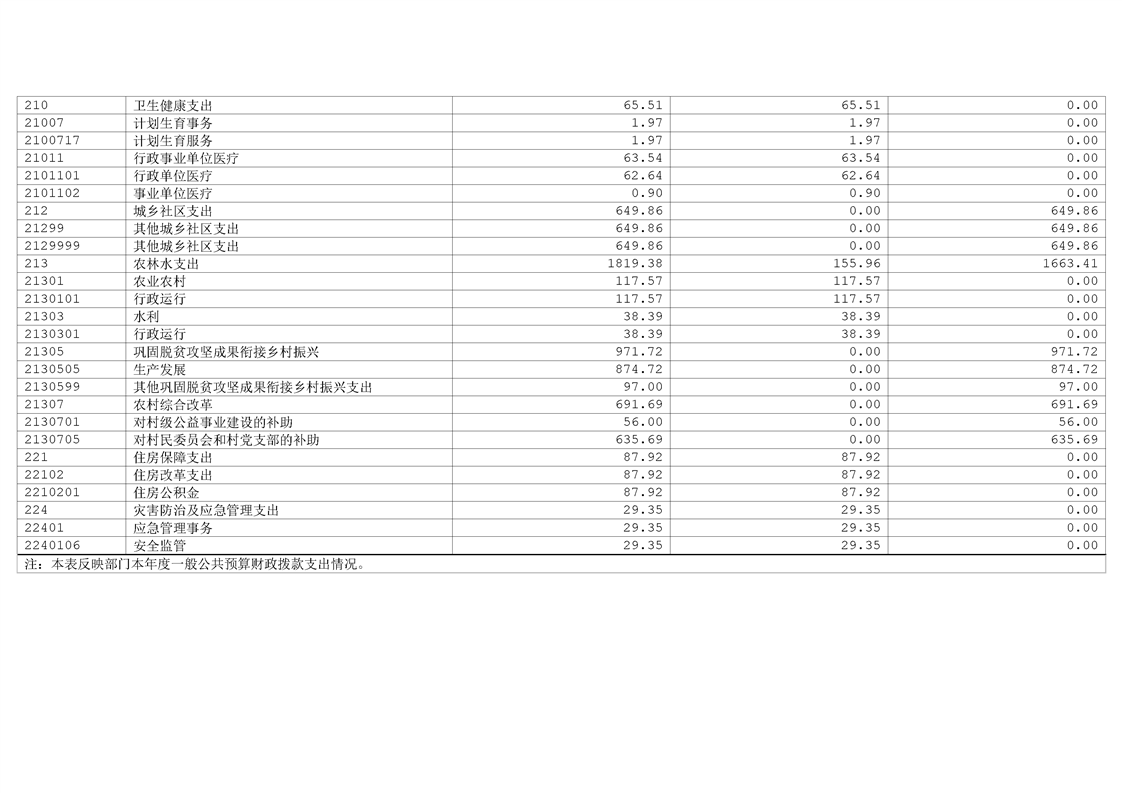 | 210 | 卫生健康支出 | 65.51 | 65.51 | 0.00 |
|---|---|---|---|---|
| 21007 | 计划生育事务 | 1.97 | 1.97 | 0.00 |
| 2100717 | 计划生育服务 | 1.97 | 1.97 | 0.00 |
| 21011 | 行政事业单位医疗 | 63.54 | 63.54 | 0.00 |
| 2101101 | 行政单位医疗 | 62.64 | 62.64 | 0.00 |
| 2101102 | 事业单位医疗 | 0.90 | 0.90 | 0.00 |
| 212 | 城乡社区支出 | 649.86 | 0.00 | 649.86 |
| 21299 | 其他城乡社区支出 | 649.86 | 0.00 | 649.86 |
| 2129999 | 其他城乡社区支出 | 649.86 | 0.00 | 649.86 |
| 213 | 农林水支出 | 1819.38 | 155.96 | 1663.41 |
| 21301 | 农业农村 | 117.57 | 117.57 | 0.00 |
| 2130101 | 行政运行 | 117.57 | 117.57 | 0.00 |
| 21303 | 水利 | 38.39 | 38.39 | 0.00 |
| 2130301 | 行政运行 | 38.39 | 38.39 | 0.00 |
| 21305 | 巩固脱贫攻坚成果衔接乡村振兴 | 971.72 | 0.00 | 971.72 |
| 2130505 | 生产发展 | 874.72 | 0.00 | 874.72 |
| 2130599 | 其他巩固脱贫攻坚成果衔接乡村振兴支出 | 97.00 | 0.00 | 97.00 |
| 21307 | 农村综合改革 | 691.69 | 0.00 | 691.69 |
| 2130701 | 对村级公益事业建设的补助 | 56.00 | 0.00 | 56.00 |
| 2130705 | 对村民委员会和村党支部的补助 | 635.69 | 0.00 | 635.69 |
| 221 | 住房保障支出 | 87.92 | 87.92 | 0.00 |
| 22102 | 住房改革支出 | 87.92 | 87.92 | 0.00 |
| 2210201 | 住房公积金 | 87.92 | 87.92 | 0.00 |
| 224 | 灾害防治及应急管理支出 | 29.35 | 29.35 | 0.00 |
| 22401 | 应急管理事务 | 29.35 | 29.35 | 0.00 |
| 2240106 | 安全监管 | 29.35 | 29.35 | 0.00 |

注：本表反映部门本年度一般公共预算财政拨款支出情况。